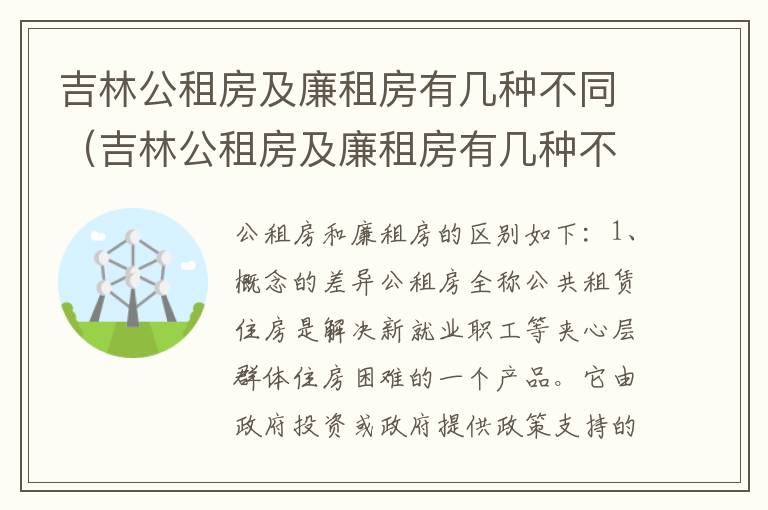 吉林公租房及廉租房有几种不同（吉林公租房及廉租房有几种不

公租房和廉租房的区别如下：1、概念的差异公租房全称公共租赁住房是解决新就业职工等夹心层群体住房困难的一个产品。它由政府投资或政府提供政策支持的